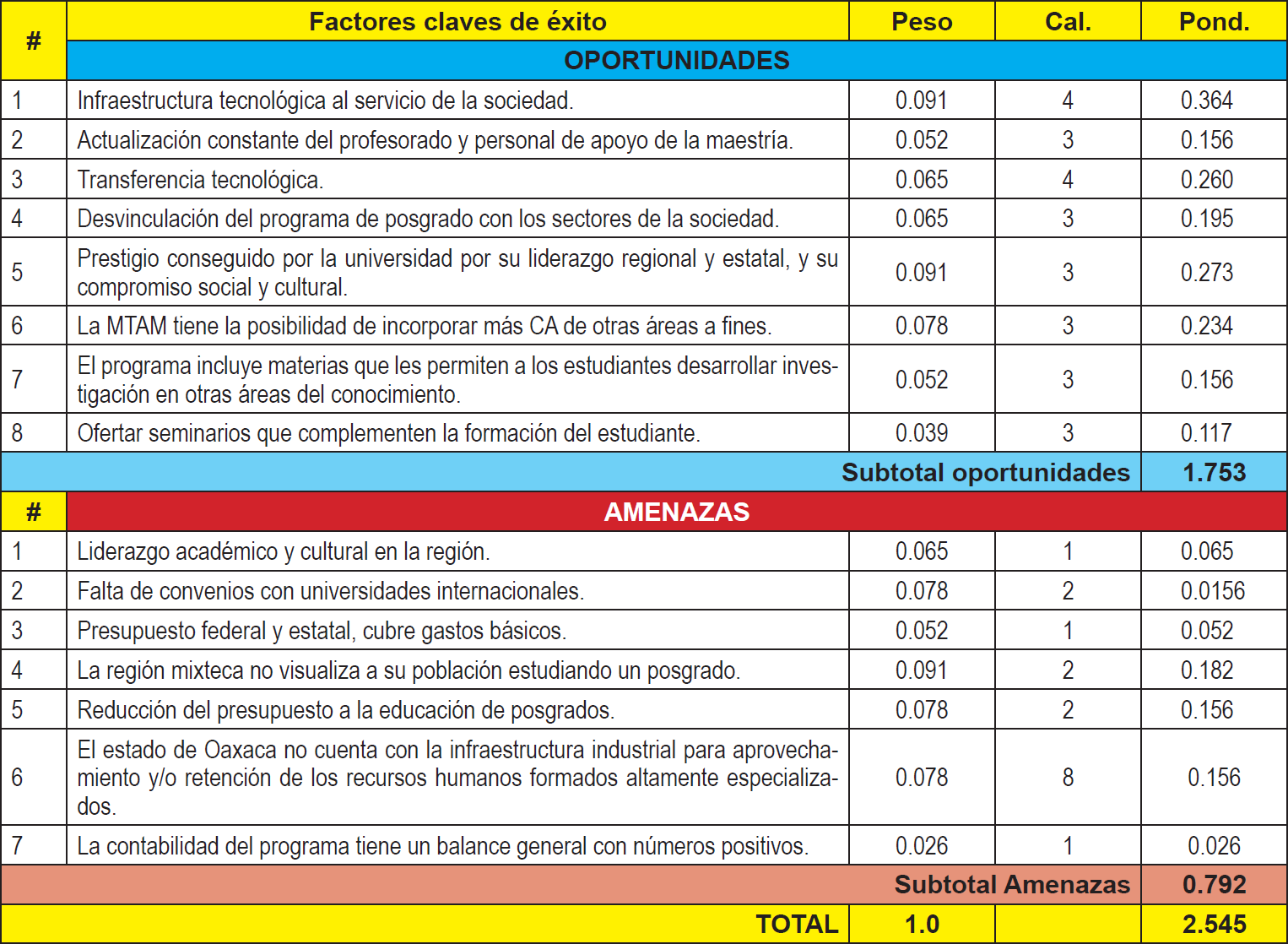 | # | Factores claves de éxito | Peso | Cal. | Pond. |
|---|---|---|---|---|
| | OPORTUNIDADES | | | |
| 1 | Infraestructura tecnológica al servicio de la sociedad. | 0.091 | 4 | 0.364 |
| 2 | Actualización constante del profesorado y personal de apoyo de la maestría. | 0.052 | 3 | 0.156 |
| 3 | Transferencia tecnológica. | 0.065 | 4 | 0.260 |
| 4 | Desvinculación del programa de posgrado con los sectores de la sociedad. | 0.065 | 3 | 0.195 |
| 5 | Prestigio conseguido por la universidad por su liderazgo regional y estatal, y su compromiso social y cultural. | 0.091 | 3 | 0.273 |
| 6 | La MTAM tiene la posibilidad de incorporar más CA de otras áreas a fines. | 0.078 | 3 | 0.234 |
| 7 | El programa incluye materias que les permiten a los estudiantes desarrollar investigación en otras áreas del conocimiento. | 0.052 | 3 | 0.156 |
| 8 | Ofertar seminarios que complementen la formación del estudiante. | 0.039 | 3 | 0.117 |
| | Subtotal oportunidades | | | 1.753 |
| # | AMENAZAS | | | |
| 1 | Liderazgo académico y cultural en la región. | 0.065 | 1 | 0.065 |
| 2 | Falta de convenios con universidades internacionales. | 0.078 | 2 | 0.0156 |
| 3 | Presupuesto federal y estatal, cubre gastos básicos. | 0.052 | 1 | 0.052 |
| 4 | La región mixteca no visualiza a su población estudiando un posgrado. | 0.091 | 2 | 0.182 |
| 5 | Reducción del presupuesto a la educación de posgrados. | 0.078 | 2 | 0.156 |
| 6 | El estado de Oaxaca no cuenta con la infraestructura industrial para aprovechamiento y/o retención de los recursos humanos formados altamente especializados. | 0.078 | 8 | 0.156 |
| 7 | La contabilidad del programa tiene un balance general con números positivos. | 0.026 | 1 | 0.026 |
| | Subtotal Amenazas | | | 0.792 |
| | TOTAL | 1.0 | | 2.545 |